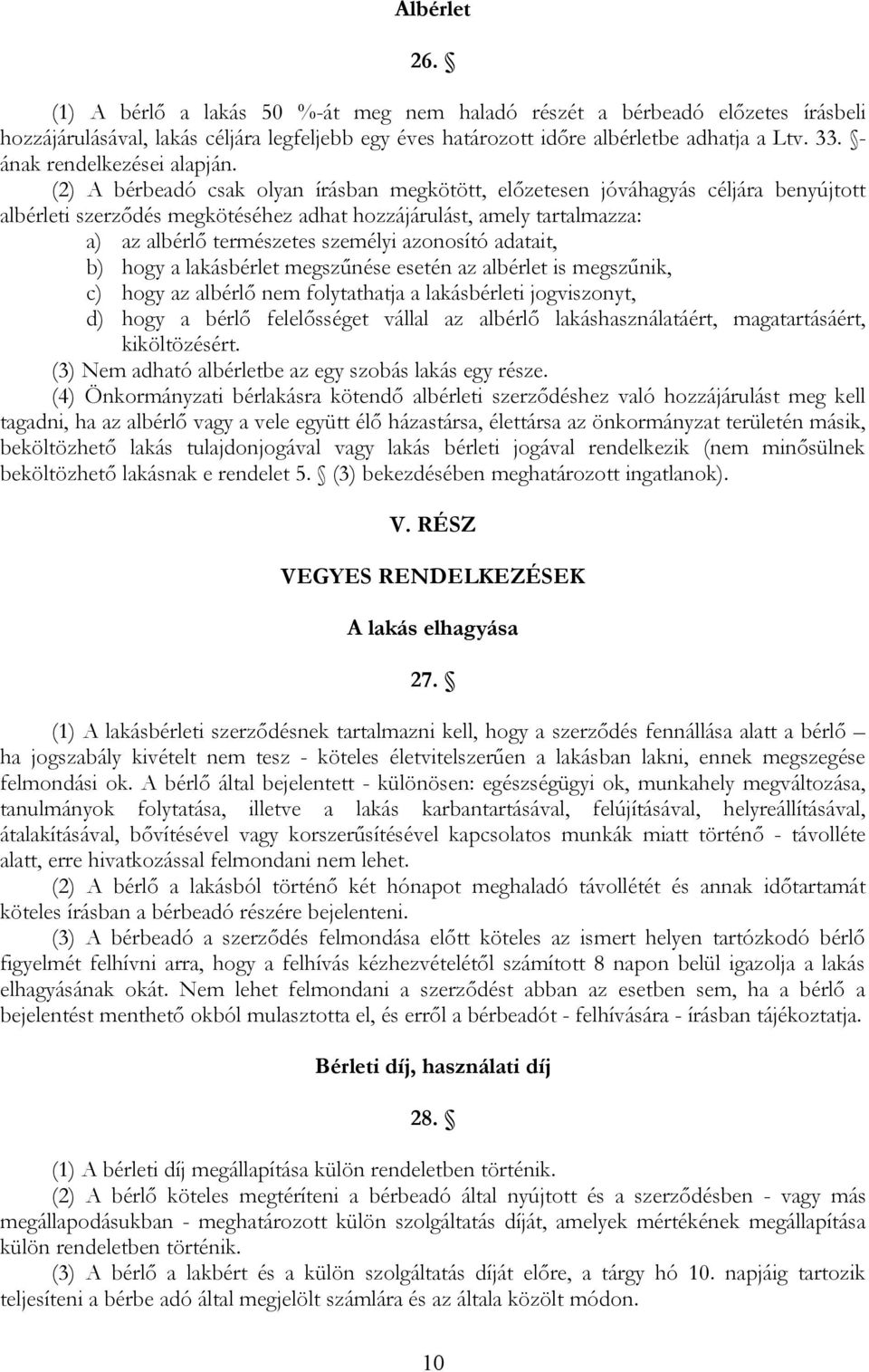 Albérlet

26. §

(1) A bérlő a lakás 50 %-át meg nem haladó részét a bérbeadó előzetes írásbeli hozzájárulásával, lakás céljára legfeljebb egy éves határozott időre albérletbe adhatja a Ltv. 33. §-ának rendelkezései alapján.

(2) A bérbeadó csak olyan írásban megkötött, előzetesen jóváhagyás céljára benyújtott albérleti szerződés megkötéséhez adhat hozzájárulást, amely tartalmazza:

a) az albérlő természetes személyi azonosító adatait,
b) hogy a lakásbérlet megszűnése esetén az albérlet is megszűnik,
c) hogy az albérlő nem folytathatja a lakásbérleti jogviszonyt,
d) hogy a bérlő felelősséget vállal az albérlő lakáshasználatáért, magatartásáért, kiköltözésért.

(3) Nem adható albérletbe az egy szobás lakás egy része.

(4) Önkormányzati bérlakásra kötendő albérleti szerződéshez való hozzájárulást meg kell tagadni, ha az albérlő vagy a vele együtt élő házastársa, élettársa az önkormányzat területén másik, beköltözhető lakás tulajdonjogával vagy lakás bérleti jogával rendelkezik (nem minősülnek beköltözhető lakásnak e rendelet 5. § (3) bekezdésében meghatározott ingatlanok).

V. RÉSZ

VEGYES RENDELKEZÉSEK

A lakás elhagyása

27. §

(1) A lakásbérleti szerződésnek tartalmazni kell, hogy a szerződés fennállása alatt a bérlő – ha jogszabály kivételt nem tesz - köteles életvitelszerűen a lakásban lakni, ennek megszegése felmondási ok. A bérlő által bejelentett - különösen: egészségügyi ok, munkahely megváltozása, tanulmányok folytatása, illetve a lakás karbantartásával, felújításával, helyreállításával, átalakításával, bővítésével vagy korszerűsítésével kapcsolatos munkák miatt történő - távolléte alatt, erre hivatkozással felmondani nem lehet.

(2) A bérlő a lakásból történő két hónapot meghaladó távollétét és annak időtartamát köteles írásban a bérbeadó részére bejelenteni.

(3) A bérbeadó a szerződés felmondása előtt köteles az ismert helyen tartózkodó bérlő figyelmét felhívni arra, hogy a felhívás kézhezvételétől számított 8 napon belül igazolja a lakás elhagyásának okát. Nem lehet felmondani a szerződést abban az esetben sem, ha a bérlő a bejelentést menthető okból mulasztotta el, és erről a bérbeadót - felhívására - írásban tájékoztatja.

Bérleti díj, használati díj

28. §

(1) A bérleti díj megállapítása külön rendeletben történik.

(2) A bérlő köteles megtéríteni a bérbeadó által nyújtott és a szerződésben - vagy más megállapodásukban - meghatározott külön szolgáltatás díját, amelyek mértékének megállapítása külön rendeletben történik.

(3) A bérlő a lakbért és a külön szolgáltatás díját előre, a tárgy hó 10. napjáig tartozik teljesíteni a bérbe adó által megjelölt számlára és az általa közölt módon.

10